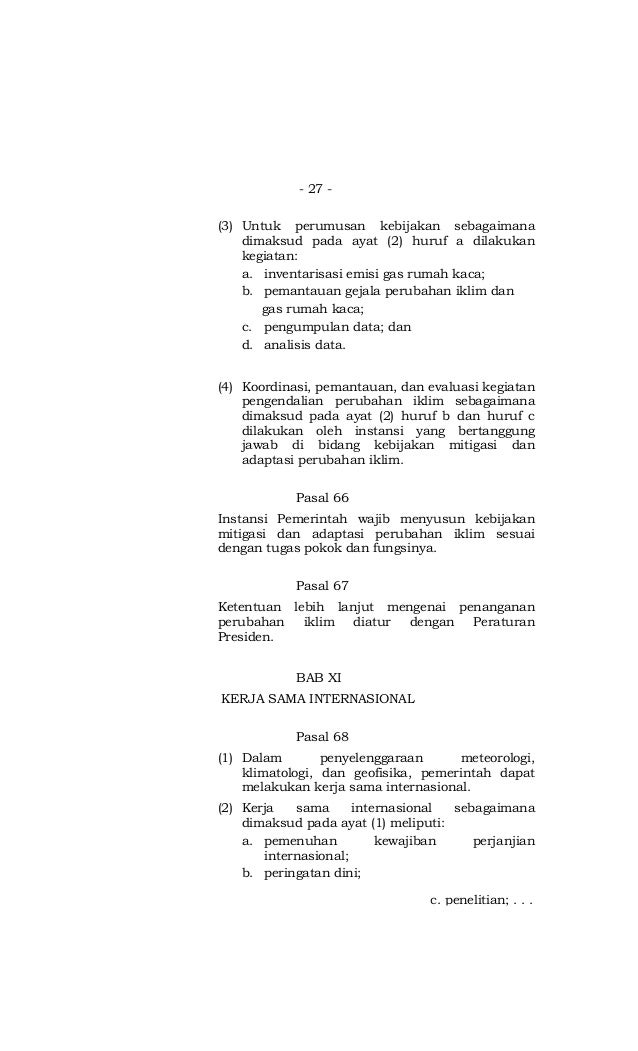 - 27 -

(3) Untuk perumusan kebijakan sebagaimana dimaksud pada ayat (2) huruf a dilakukan kegiatan:
a. inventarisasi emisi gas rumah kaca;
b. pemantauan gejala perubahan iklim dan gas rumah kaca;
c. pengumpulan data; dan
d. analisis data.

(4) Koordinasi, pemantauan, dan evaluasi kegiatan pengendalian perubahan iklim sebagaimana dimaksud pada ayat (2) huruf b dan huruf c dilakukan oleh instansi yang bertanggung jawab di bidang kebijakan mitigasi dan adaptasi perubahan iklim.

Pasal 66

Instansi Pemerintah wajib menyusun kebijakan mitigasi dan adaptasi perubahan iklim sesuai dengan tugas pokok dan fungsinya.

Pasal 67

Ketentuan lebih lanjut mengenai penanganan perubahan iklim diatur dengan Peraturan Presiden.

BAB XI

KERJA SAMA INTERNASIONAL

Pasal 68

(1) Dalam penyelenggaraan meteorologi, klimatologi, dan geofisika, pemerintah dapat melakukan kerja sama internasional.
(2) Kerja sama internasional sebagaimana dimaksud pada ayat (1) meliputi:
a. pemenuhan kewajiban perjanjian internasional;
b. peringatan dini;

c. penelitian; . . .